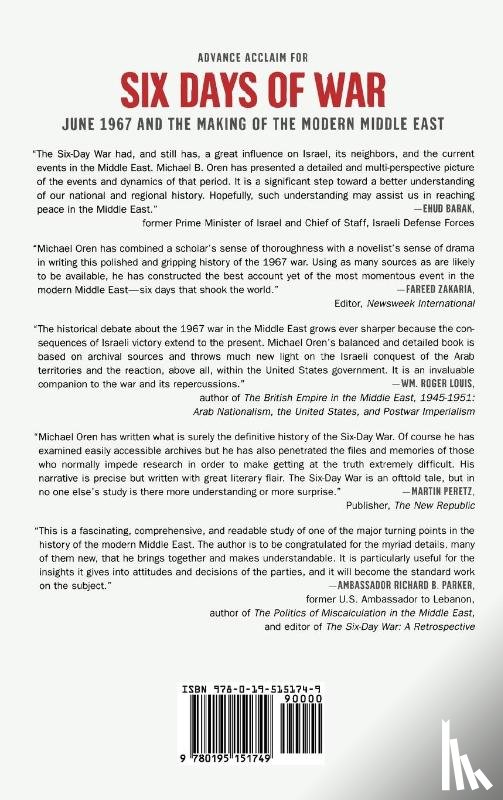 ADVANCE ACCLAIM FOR

SIX DAYS OF WAR

JUNE 1967 AND THE MAKING OF THE MODERN MIDDLE EAST

"The Six-Day War had, and still has, a great influence on Israel, its neighbors, and the current events in the Middle East. Michael B. Oren has presented a detailed and multi-perspective picture of the events and dynamics of that period. It is a significant step toward a better understanding of our national and regional history. Hopefully, such understanding may assist us in reaching peace in the Middle East."
—EHUD BARAK,
former Prime Minister of Israel and Chief of Staff, Israeli Defense Forces

"Michael Oren has combined a scholar's sense of thoroughness with a novelist's sense of drama in writing this polished and gripping history of the 1967 war. Using as many sources as are likely to be available, he has constructed the best account yet of the most momentous event in the modern Middle East—six days that shook the world."
—FAREED ZAKARIA,
Editor, Newsweek International

"The historical debate about the 1967 war in the Middle East grows ever sharper because the consequences of Israeli victory extend to the present. Michael Oren's balanced and detailed book is based on archival sources and throws much new light on the Israeli conquest of the Arab territories and the reaction, above all, within the United States government. It is an invaluable companion to the war and its repercussions."
—WM. ROGER LOUIS,
author of The British Empire in the Middle East, 1945-1951: Arab Nationalism, the United States, and Postwar Imperialism

"Michael Oren has written what is surely the definitive history of the Six-Day War. Of course he has examined easily accessible archives but he has also penetrated the files and memories of those who normally impede research in order to make getting at the truth extremely difficult. His narrative is precise but written with great literary flair. The Six-Day War is an ofttold tale, but in no one else's study is there more understanding or more surprise."
—MARTIN PERETZ,
Publisher, The New Republic

"This is a fascinating, comprehensive, and readable study of one of the major turning points in the history of the modern Middle East. The author is to be congratulated for the myriad details, many of them new, that he brings together and makes understandable. It is particularly useful for the insights it gives into attitudes and decisions of the parties, and it will become the standard work on the subject."
—AMBASSADOR RICHARD B. PARKER,
former U.S. Ambassador to Lebanon,
author of The Politics of Miscalculation in the Middle East,
and editor of The Six-Day War: A Retrospective

ISBN 978-0-19-515174-9
90000
9 780195 151749